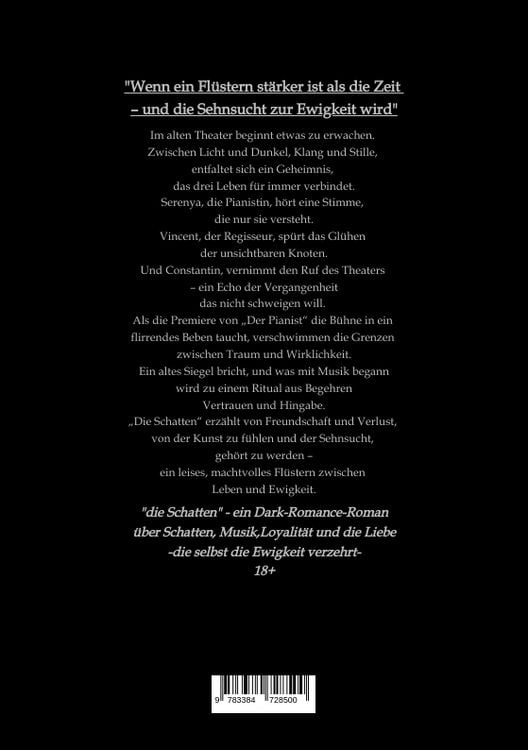 "Wenn ein Flüstern stärker ist als die Zeit – und die Sehnsucht zur Ewigkeit wird"

Im alten Theater beginnt etwas zu erwachen. Zwischen Licht und Dunkel, Klang und Stille, entfaltet sich ein Geheimnis, das drei Leben für immer verbindet. Serenya, die Pianistin, hört eine Stimme, die nur sie versteht. Vincent, der Regisseur, spürt das Glühen der unsichtbaren Knoten. Und Constantin, vernimmt den Ruf des Theaters – ein Echo der Vergangenheit das nicht schweigen will. Als die Premiere von „Der Pianist" die Bühne in ein flirrendes Beben taucht, verschwimmen die Grenzen zwischen Traum und Wirklichkeit. Ein altes Siegel bricht, und was mit Musik begann wird zu einem Ritual aus Begehren Vertrauen und Hingabe. „Die Schatten" erzählt von Freundschaft und Verlust, von der Kunst zu fühlen und der Sehnsucht, gehört zu werden – ein leises, machtvolles Flüstern zwischen Leben und Ewigkeit.

"die Schatten" - ein Dark-Romance-Roman über Schatten, Musik,Loyalität und die Liebe -die selbst die Ewigkeit verzehrt- 18+

9 783384 728500